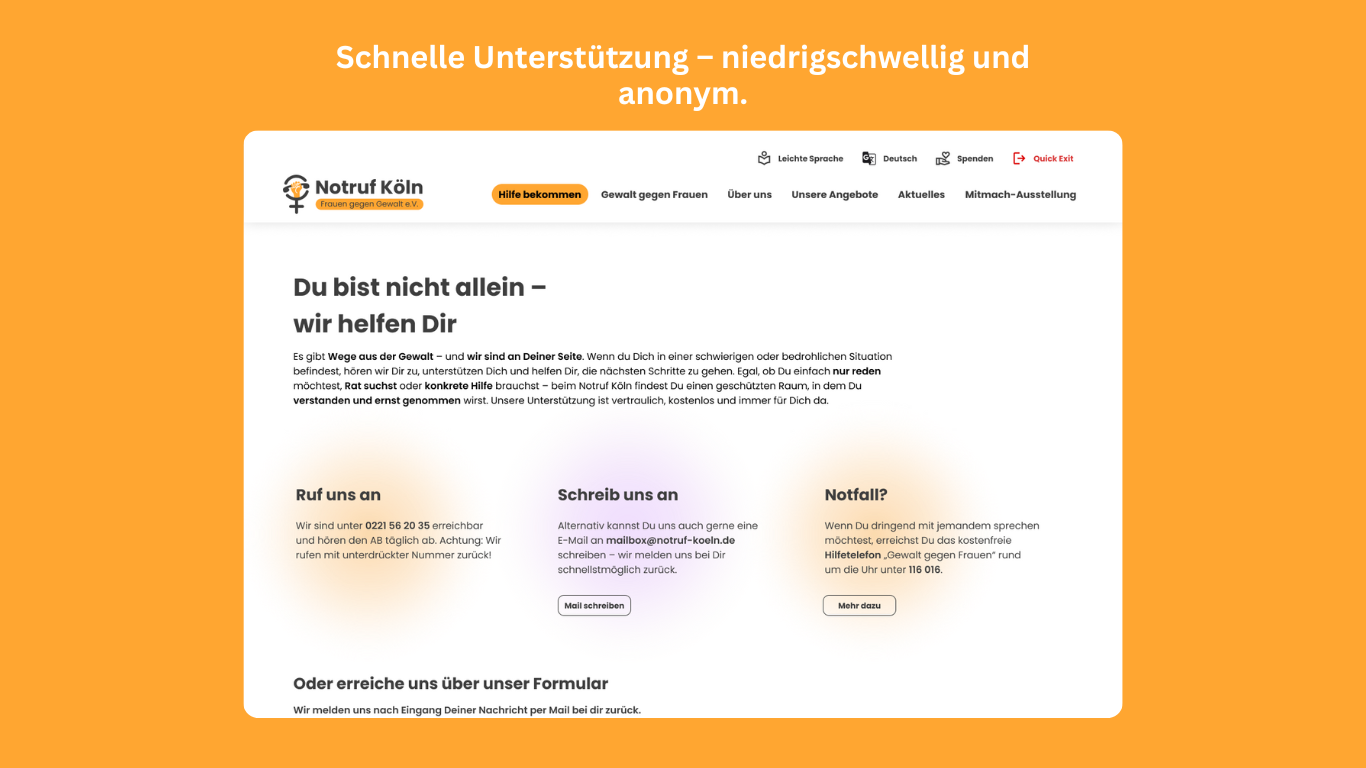 Schnelle Unterstützung – niedrigschwellig und anonym.

Leichte Sprache Deutsch Spenden Quick Exit

Notruf Köln
Frauen gegen Gewalt e.V.

Hilfe bekommen Gewalt gegen Frauen Über uns Unsere Angebote Aktuelles Mitmach-Ausstellung

Du bist nicht allein – wir helfen Dir

Es gibt Wege aus der Gewalt – und wir sind an Deiner Seite. Wenn du Dich in einer schwierigen oder bedrohlichen Situation befindest, hören wir Dir zu, unterstützen Dich und helfen Dir, die nächsten Schritte zu gehen. Egal, ob Du einfach nur reden möchtest, Rat suchst oder konkrete Hilfe brauchst – beim Notruf Köln findest Du einen geschützten Raum, in dem Du verstanden und ernst genommen wirst. Unsere Unterstützung ist vertraulich, kostenlos und immer für Dich da.

Ruf uns an

Wir sind unter 0221 56 20 35 erreichbar und hören den AB täglich ab. Achtung: Wir rufen mit unterdrückter Nummer zurück!

Schreib uns an

Alternativ kannst Du uns auch gerne eine E-Mail an mailbox@notruf-koeln.de schreiben – wir melden uns bei Dir schnellstmöglich zurück.

Mail schreiben

Notfall?

Wenn Du dringend mit jemandem sprechen möchtest, erreichst Du das kostenfreie Hilfetelefon „Gewalt gegen Frauen" rund um die Uhr unter 116 016.

Mehr dazu

Oder erreiche uns über unser Formular

Wir melden uns nach Eingang Deiner Nachricht per Mail bei dir zurück.